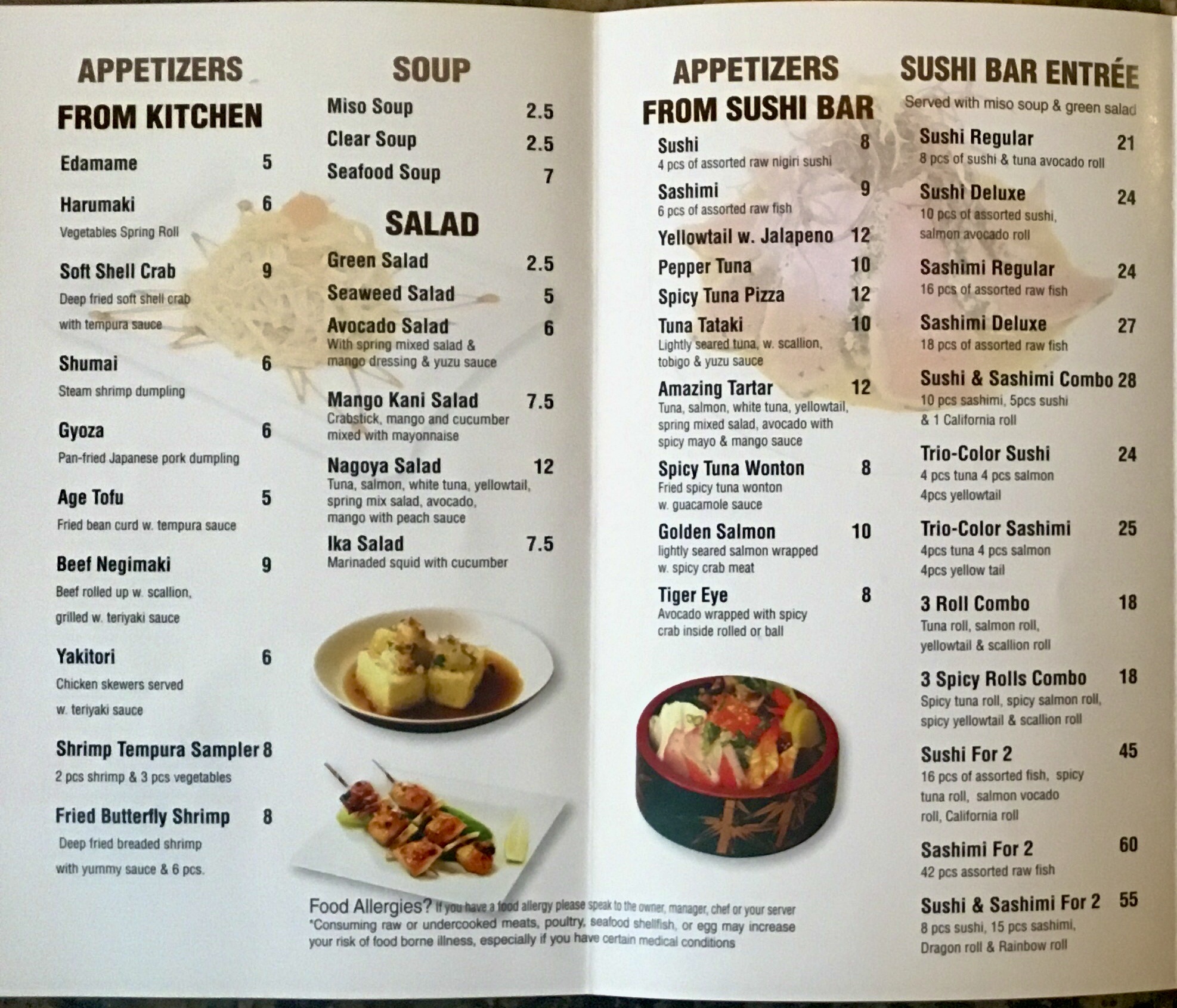 APPETIZERS
FROM KITCHEN

Edamame 5

Harumaki 6
Vegetables Spring Roll

Soft Shell Crab 9
Deep fried soft shell crab with tempura sauce

Shumai 6
Steam shrimp dumpling

Gyoza 6
Pan-fried Japanese pork dumpling

Age Tofu 5
Fried bean curd w. tempura sauce

Beef Negimaki 9
Beef rolled up w. scallion, grilled w. teriyaki sauce

Yakitori 6
Chicken skewers served w. teriyaki sauce

Shrimp Tempura Sampler 8
2 pcs shrimp & 3 pcs vegetables

Fried Butterfly Shrimp 8
Deep fried breaded shrimp with yummy sauce & 6 pcs.

SOUP

Miso Soup 2.5
Clear Soup 2.5
Seafood Soup 7

SALAD

Green Salad 2.5
Seaweed Salad 5
Avocado Salad 6
With spring mixed salad & mango dressing & yuzu sauce

Mango Kani Salad 7.5
Crabstick, mango and cucumber mixed with mayonnaise

Nagoya Salad 12
Tuna, salmon, white tuna, yellowtail, spring mix salad, avocado, mango with peach sauce

Ika Salad 7.5
Marinaded squid with cucumber

Food Allergies? If you have a food allergy please speak to the owner, manager, chef or your server
*Consuming raw or undercooked meats, poultry, seafood shellfish, or egg may increase your risk of food borne illness, especially if you have certain medical conditions

APPETIZERS
FROM SUSHI BAR

Sushi 8
4 pcs of assorted raw nigiri sushi

Sashimi 9
6 pcs of assorted raw fish

Yellowtail w. Jalapeno 12
Pepper Tuna 10
Spicy Tuna Pizza 12
Tuna Tataki 10
Lightly seared tuna, w. scallion, tobigo & yuzu sauce

Amazing Tartar 12
Tuna, salmon, white tuna, yellowtail, spring mixed salad, avocado with spicy mayo & mango sauce

Spicy Tuna Wonton 8
Fried spicy tuna wonton w. guacamole sauce

Golden Salmon 10
lightly seared salmon wrapped w. spicy crab meat

Tiger Eye 8
Avocado wrapped with spicy crab inside rolled or ball

SUSHI BAR ENTRÉE
Served with miso soup & green salad

Sushi Regular 21
8 pcs of sushi & tuna avocado roll

Sushi Deluxe 24
10 pcs of assorted sushi, salmon avocado roll

Sashimi Regular 24
16 pcs of assorted raw fish

Sashimi Deluxe 27
18 pcs of assorted raw fish

Sushi & Sashimi Combo 28
10 pcs sashimi, 5pcs sushi & 1 California roll

Trio-Color Sushi 24
4 pcs tuna 4 pcs salmon 4pcs yellowtail

Trio-Color Sashimi 25
4pcs tuna 4 pcs salmon 4pcs yellow tail

3 Roll Combo 18
Tuna roll, salmon roll, yellowtail & scallion roll

3 Spicy Rolls Combo 18
Spicy tuna roll, spicy salmon roll, spicy yellowtail & scallion roll

Sushi For 2 45
16 pcs of assorted fish, spicy tuna roll, salmon vocado roll, California roll

Sashimi For 2 60
42 pcs assorted raw fish

Sushi & Sashimi For 2 55
8 pcs sushi, 15 pcs sashimi, Dragon roll & Rainbow roll